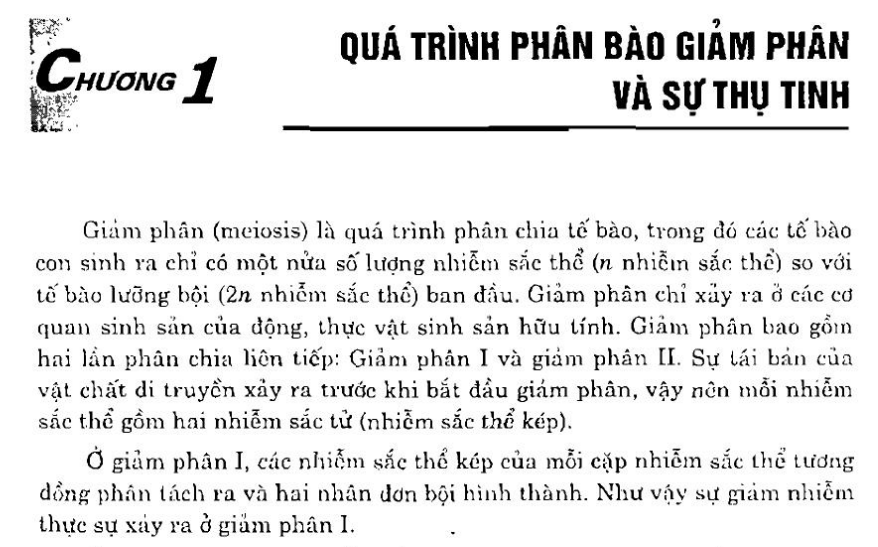 CHƯƠNG 1

QUÁ TRÌNH PHÂN BÀO GIẢM PHÂN VÀ SỰ THỤ TINH

Giảm phân (meiosis) là quá trình phân chia tế bào, trong đó các tế bào con sinh ra chỉ có một nửa số lượng nhiễm sắc thể ($n$ nhiễm sắc thể) so với tế bào lưỡng bội ($2n$ nhiễm sắc thể) ban đầu. Giảm phân chỉ xảy ra ở các cơ quan sinh sản của động, thực vật sinh sản hữu tính. Giảm phân bao gồm hai lần phân chia liên tiếp: Giảm phân I và giảm phân II. Sự tái bản của vật chất di truyền xảy ra trước khi bắt đầu giảm phân, vậy nên mỗi nhiễm sắc thể gồm hai nhiễm sắc tử (nhiễm sắc thể kép).

Ở giảm phân I, các nhiễm sắc thể kép của mỗi cặp nhiễm sắc thể tương đồng phân tách ra và hai nhân đơn bội hình thành. Như vậy sự giảm nhiễm thực sự xảy ra ở giảm phân I.